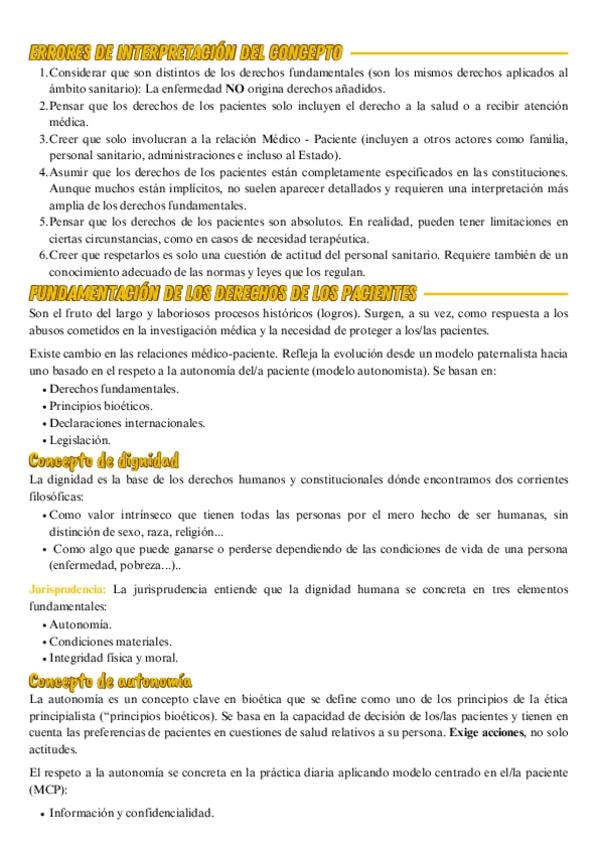 ERRORES DE INTERPRETACIÓN DEL CONCEPTO

1. Considerar que son distintos de los derechos fundamentales (son los mismos derechos aplicados al ámbito sanitario): La enfermedad NO origina derechos añadidos.
2. Pensar que los derechos de los pacientes solo incluyen el derecho a la salud o a recibir atención médica.
3. Creer que solo involucran a la relación Médico - Paciente (incluyen a otros actores como familia, personal sanitario, administraciones e incluso al Estado).
4. Asumir que los derechos de los pacientes están completamente especificados en las constituciones. Aunque muchos están implícitos, no suelen aparecer detallados y requieren una interpretación más amplia de los derechos fundamentales.
5. Pensar que los derechos de los pacientes son absolutos. En realidad, pueden tener limitaciones en ciertas circunstancias, como en casos de necesidad terapéutica.
6. Creer que respetarlos es solo una cuestión de actitud del personal sanitario. Requiere también de un conocimiento adecuado de las normas y leyes que los regulan.

FUNDAMENTACIÓN DE LOS DERECHOS DE LOS PACIENTES

Son el fruto del largo y laboriosos procesos históricos (logros). Surgen, a su vez, como respuesta a los abusos cometidos en la investigación médica y la necesidad de proteger a los/las pacientes.

Existe cambio en las relaciones médico-paciente. Refleja la evolución desde un modelo paternalista hacia uno basado en el respeto a la autonomía del/a paciente (modelo autonomista). Se basan en:
• Derechos fundamentales.
• Principios bioéticos.
• Declaraciones internacionales.
• Legislación.

Concepto de dignidad

La dignidad es la base de los derechos humanos y constitucionales dónde encontramos dos corrientes filosóficas:
• Como valor intrínseco que tienen todas las personas por el mero hecho de ser humanas, sin distinción de sexo, raza, religión...
• Como algo que puede ganarse o perderse dependiendo de las condiciones de vida de una persona (enfermedad, pobreza...)..

Jurisprudencia: La jurisprudencia entiende que la dignidad humana se concreta en tres elementos fundamentales:
• Autonomía.
• Condiciones materiales.
• Integridad física y moral.

Concepto de autonomía

La autonomía es un concepto clave en bioética que se define como uno de los principios de la ética principialista ("principios bioéticos). Se basa en la capacidad de decisión de los/las pacientes y tienen en cuenta las preferencias de pacientes en cuestiones de salud relativos a su persona. Exige acciones, no solo actitudes.

El respeto a la autonomía se concreta en la práctica diaria aplicando modelo centrado en el/la paciente (MCP):

• Información y confidencialidad.